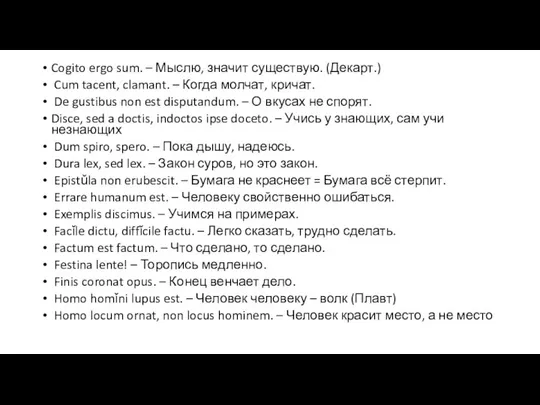 • Cogito ergo sum. – Мыслю, значит существую. (Декарт.)
• Cum tacent, clamant. – Когда молчат, кричат.
• De gustibus non est disputandum. – О вкусах не спорят.
• Disce, sed a doctis, indoctos ipse doceto. – Учись у знающих, сам учи незнающих
• Dum spiro, spero. – Пока дышу, надеюсь.
• Dura lex, sed lex. – Закон суров, но это закон.
• Epistŭla non erubescit. – Бумага не краснеет = Бумага всё стерпит.
• Errare humanum est. – Человеку свойственно ошибаться.
• Exemplis discimus. – Учимся на примерах.
• Facĭle dictu, diffĭcile factu. – Легко сказать, трудно сделать.
• Factum est factum. – Что сделано, то сделано.
• Festina lente! – Торопись медленно.
• Finis coronat opus. – Конец венчает дело.
• Homo homĭni lupus est. – Человек человеку – волк (Плавт)
• Homo locum ornat, non locus hominem. – Человек красит место, а не место